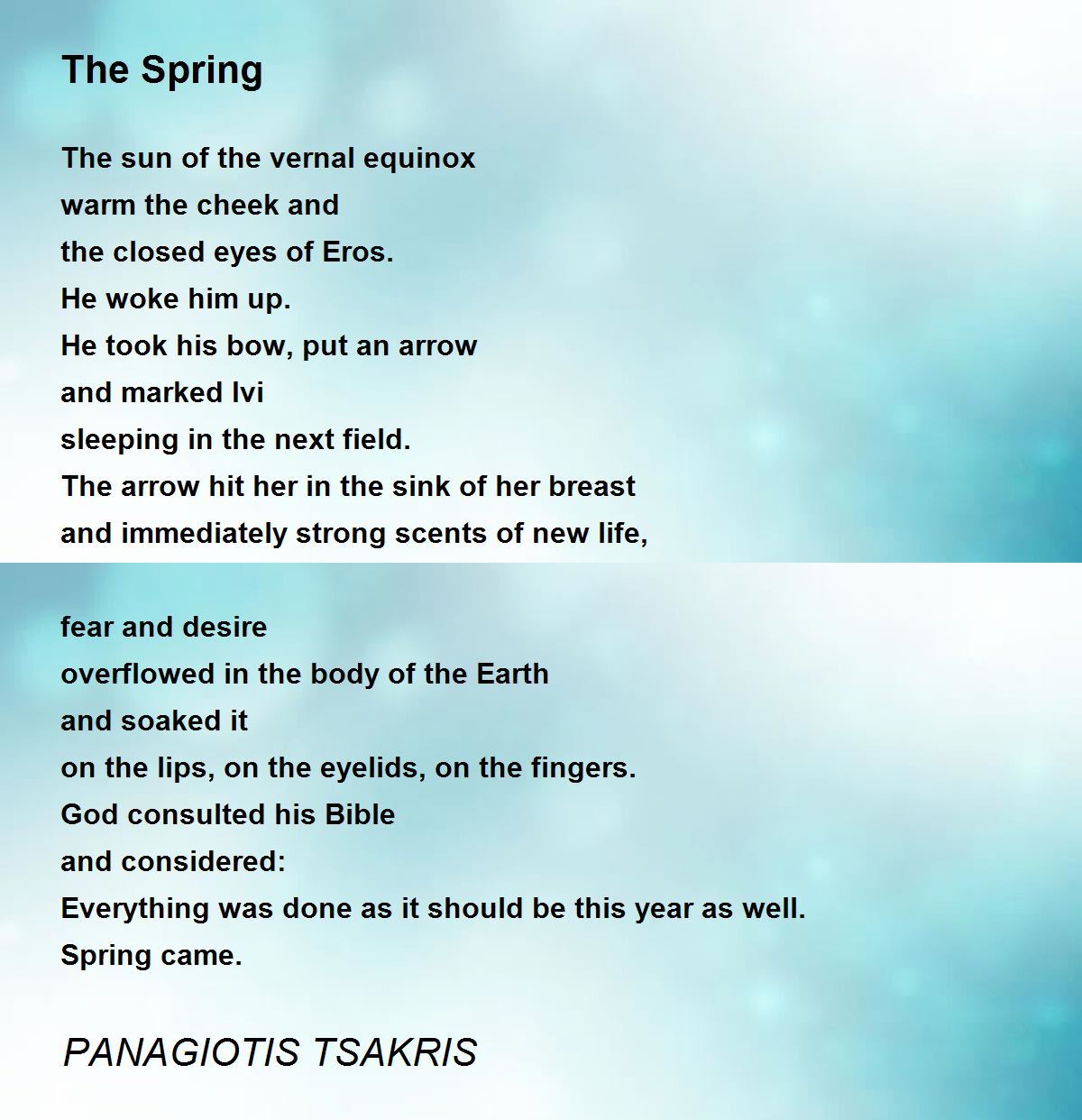 The Spring

The sun of the vernal equinox
warm the cheek and
the closed eyes of Eros.
He woke him up.
He took his bow, put an arrow
and marked Ivi
sleeping in the next field.
The arrow hit her in the sink of her breast
and immediately strong scents of new life,

fear and desire
overflowed in the body of the Earth
and soaked it
on the lips, on the eyelids, on the fingers.
God consulted his Bible
and considered:
Everything was done as it should be this year as well.
Spring came.

PANAGIOTIS TSAKRIS